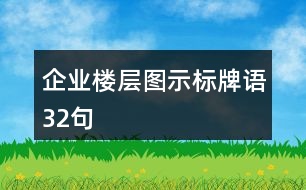 企业楼层图示标牌语32句